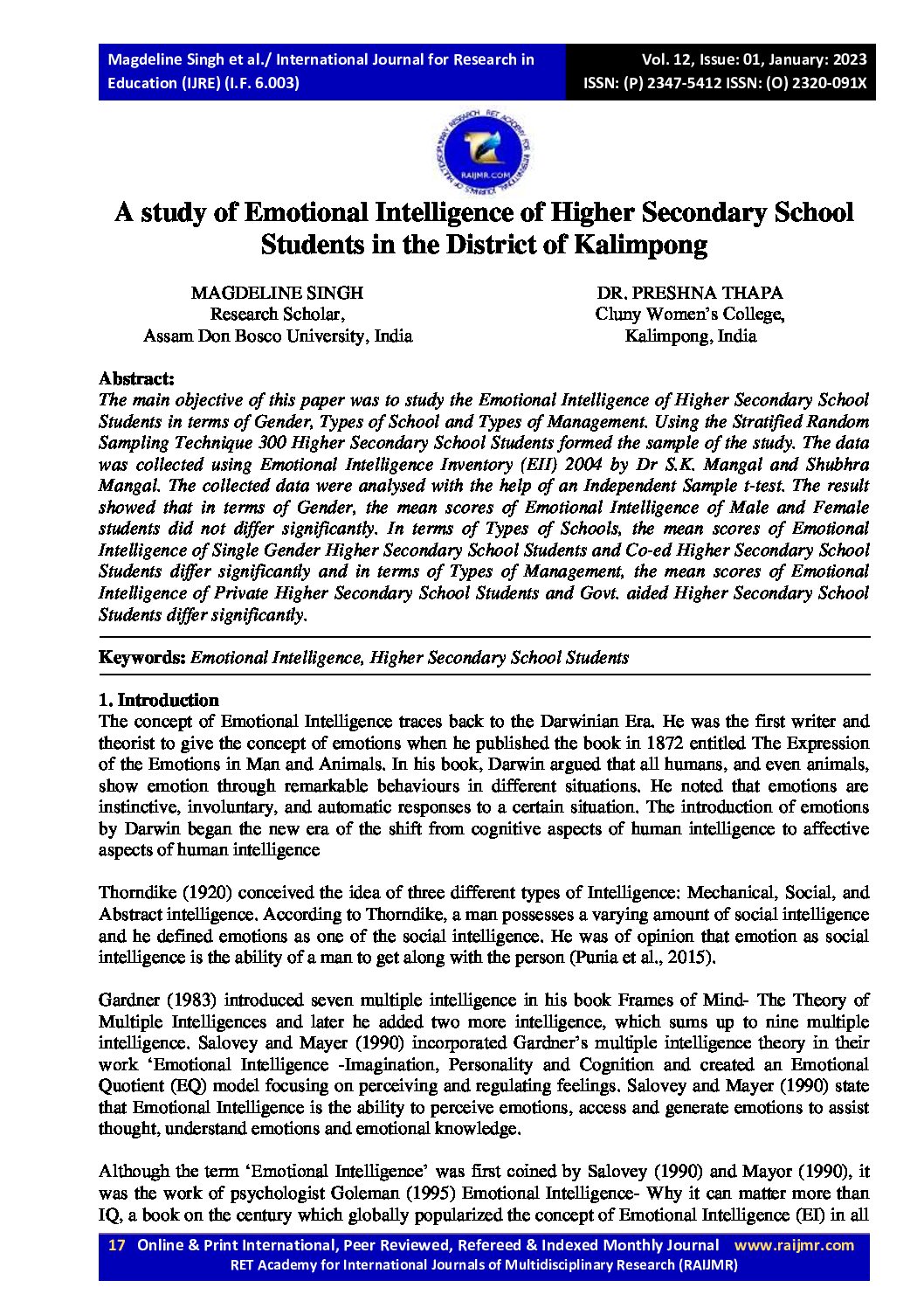 Magdeline Singh et al./ International Journal for Research in Education (IJRE) (I.F. 6.003)

Vol. 12, Issue: 01, January: 2023
ISSN: (P) 2347-5412 ISSN: (O) 2320-091X

RAIJMR.COM

A study of Emotional Intelligence of Higher Secondary School Students in the District of Kalimpong

MAGDELINE SINGH
Research Scholar,
Assam Don Bosco University, India

DR. PRESHNA THAPA
Cluny Women's College,
Kalimpong, India

Abstract:
The main objective of this paper was to study the Emotional Intelligence of Higher Secondary School Students in terms of Gender, Types of School and Types of Management. Using the Stratified Random Sampling Technique 300 Higher Secondary School Students formed the sample of the study. The data was collected using Emotional Intelligence Inventory (EII) 2004 by Dr S.K. Mangal and Shubhra Mangal. The collected data were analysed with the help of an Independent Sample t-test. The result showed that in terms of Gender, the mean scores of Emotional Intelligence of Male and Female students did not differ significantly. In terms of Types of Schools, the mean scores of Emotional Intelligence of Single Gender Higher Secondary School Students and Co-ed Higher Secondary School Students differ significantly and in terms of Types of Management, the mean scores of Emotional Intelligence of Private Higher Secondary School Students and Govt. aided Higher Secondary School Students differ significantly.

Keywords: Emotional Intelligence, Higher Secondary School Students

1. Introduction
The concept of Emotional Intelligence traces back to the Darwinian Era. He was the first writer and theorist to give the concept of emotions when he published the book in 1872 entitled The Expression of the Emotions in Man and Animals. In his book, Darwin argued that all humans, and even animals, show emotion through remarkable behaviours in different situations. He noted that emotions are instinctive, involuntary, and automatic responses to a certain situation. The introduction of emotions by Darwin began the new era of the shift from cognitive aspects of human intelligence to affective aspects of human intelligence

Thorndike (1920) conceived the idea of three different types of Intelligence: Mechanical, Social, and Abstract intelligence. According to Thorndike, a man possesses a varying amount of social intelligence and he defined emotions as one of the social intelligence. He was of opinion that emotion as social intelligence is the ability of a man to get along with the person (Punia et al., 2015).

Gardner (1983) introduced seven multiple intelligence in his book Frames of Mind- The Theory of Multiple Intelligences and later he added two more intelligence, which sums up to nine multiple intelligence. Salovey and Mayer (1990) incorporated Gardner's multiple intelligence theory in their work 'Emotional Intelligence -Imagination, Personality and Cognition and created an Emotional Quotient (EQ) model focusing on perceiving and regulating feelings. Salovey and Mayer (1990) state that Emotional Intelligence is the ability to perceive emotions, access and generate emotions to assist thought, understand emotions and emotional knowledge.

Although the term 'Emotional Intelligence' was first coined by Salovey (1990) and Mayor (1990), it was the work of psychologist Goleman (1995) Emotional Intelligence- Why it can matter more than IQ, a book on the century which globally popularized the concept of Emotional Intelligence (EI) in all

17 Online & Print International, Peer Reviewed, Refereed & Indexed Monthly Journal www.raijmr.com
RET Academy for International Journals of Multidisciplinary Research (RAIJMR)